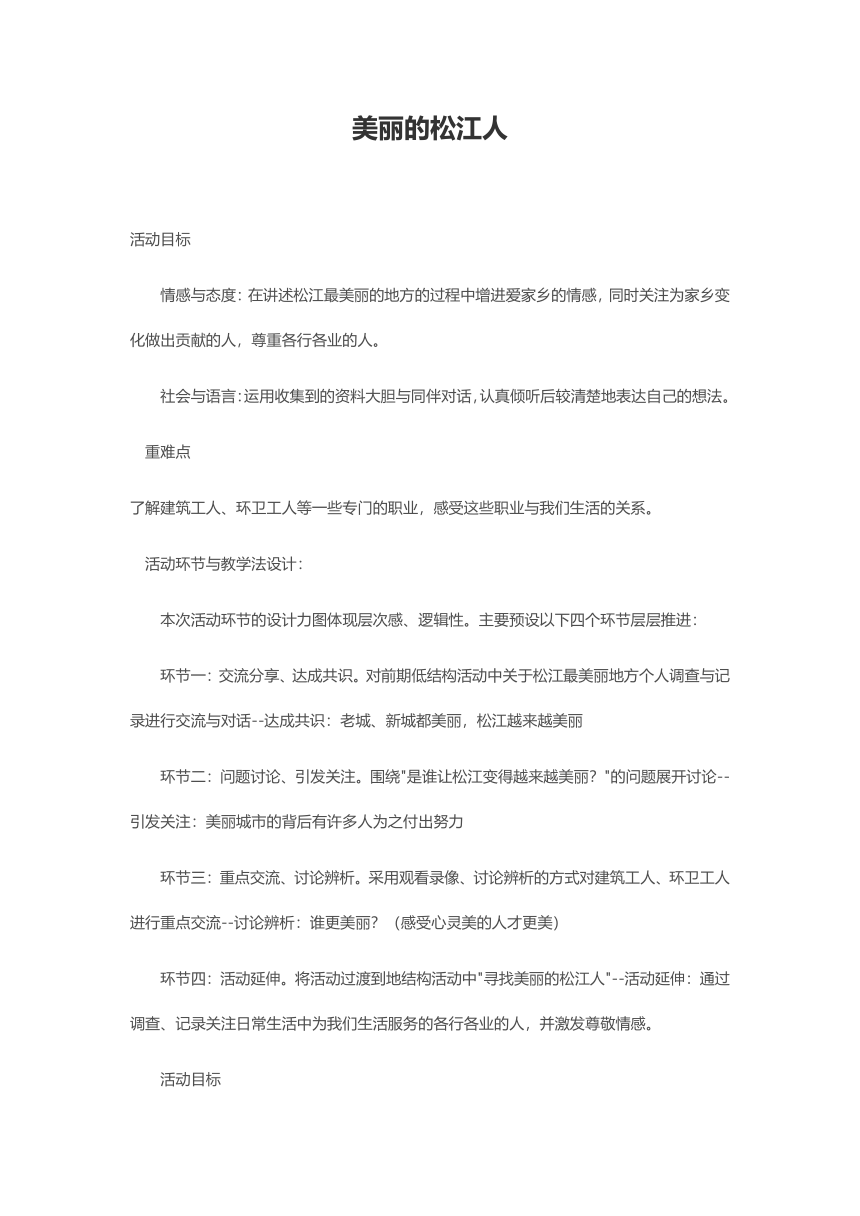 美丽的松江人

活动目标

情感与态度：在讲述松江最美丽的地方的过程中增进爱家乡的情感，同时关注为家乡变化做出贡献的人，尊重各行各业的人。

社会与语言：运用收集到的资料大胆与同伴对话，认真倾听后较清楚地表达自己的想法。

重难点

了解建筑工人、环卫工人等一些专门的职业，感受这些职业与我们生活的关系。

活动环节与教学法设计：

本次活动环节的设计力图体现层次感、逻辑性。主要预设以下四个环节层层推进：

环节一：交流分享、达成共识。对前期低结构活动中关于松江最美丽地方个人调查与记录进行交流与对话--达成共识：老城、新城都美丽，松江越来越美丽

环节二：问题讨论、引发关注。围绕"是谁让松江变得越来越美丽？"的问题展开讨论--引发关注：美丽城市的背后有许多人为之付出努力

环节三：重点交流、讨论辨析。采用观看录像、讨论辨析的方式对建筑工人、环卫工人进行重点交流--讨论辨析：谁更美丽？（感受心灵美的人才更美）

环节四：活动延伸。将活动过渡到地结构活动中"寻找美丽的松江人"--活动延伸：通过调查、记录关注日常生活中为我们生活服务的各行各业的人，并激发尊敬情感。

活动目标